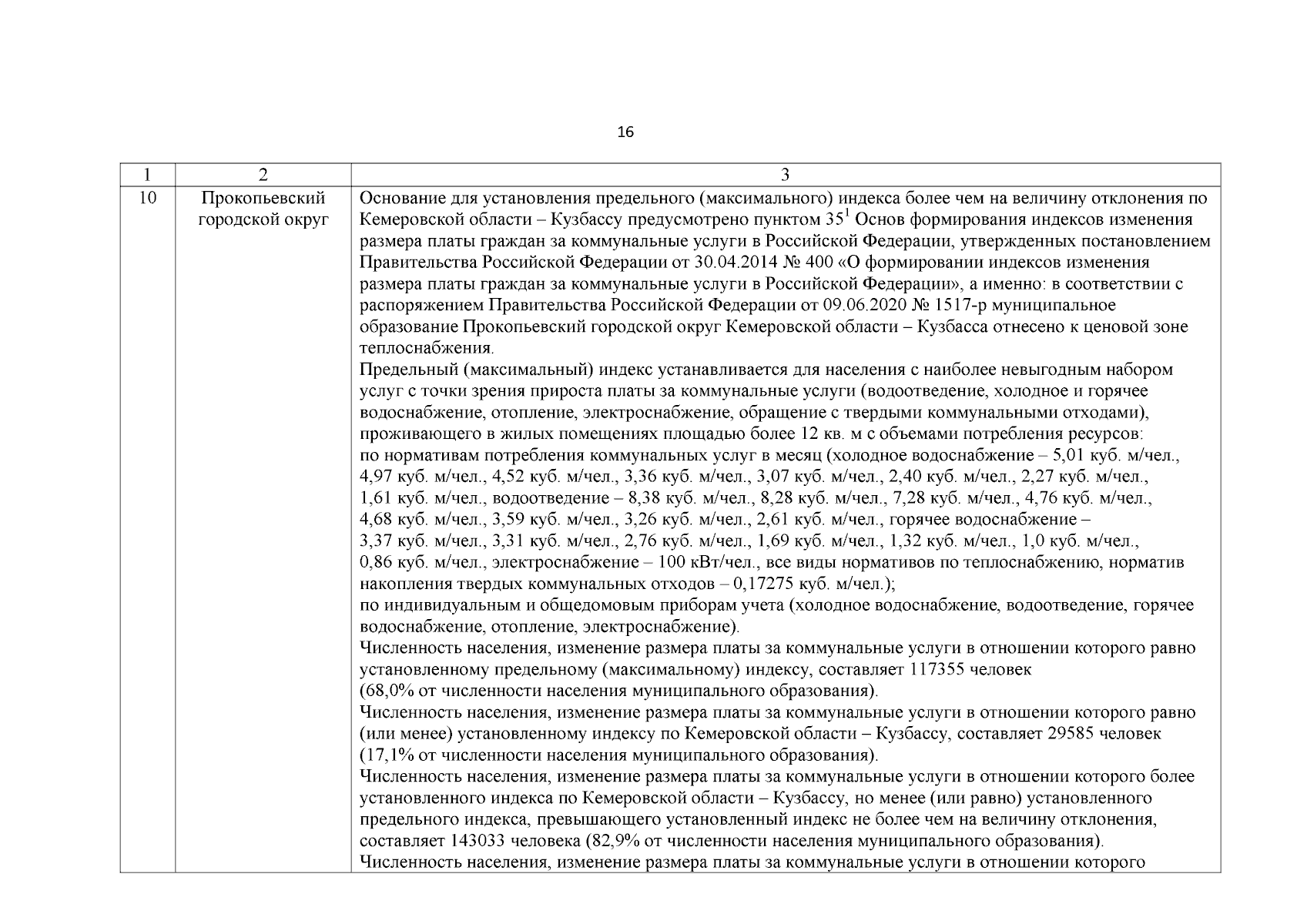 16

| 1 | 2 | 3 |
|---|---|---|
| 10 | Прокопьевский городской округ | Основание для установления предельного (максимального) индекса более чем на величину отклонения по Кемеровской области – Кузбассу предусмотрено пунктом $35^1$ Основ формирования индексов изменения размера платы граждан за коммунальные услуги в Российской Федерации, утвержденных постановлением Правительства Российской Федерации от 30.04.2014 № 400 «О формировании индексов изменения размера платы граждан за коммунальные услуги в Российской Федерации», а именно: в соответствии с распоряжением Правительства Российской Федерации от 09.06.2020 № 1517-р муниципальное образование Прокопьевский городской округ Кемеровской области – Кузбасса отнесено к ценовой зоне теплоснабжения.<br>Предельный (максимальный) индекс устанавливается для населения с наиболее невыгодным набором услуг с точки зрения прироста платы за коммунальные услуги (водоотведение, холодное и горячее водоснабжение, отопление, электроснабжение, обращение с твердыми коммунальными отходами), проживающего в жилых помещениях площадью более 12 кв. м с объемами потребления ресурсов:<br>по нормативам потребления коммунальных услуг в месяц (холодное водоснабжение – 5,01 куб. м/чел., 4,97 куб. м/чел., 4,52 куб. м/чел., 3,36 куб. м/чел., 3,07 куб. м/чел., 2,40 куб. м/чел., 2,27 куб. м/чел., 1,61 куб. м/чел., водоотведение – 8,38 куб. м/чел., 8,28 куб. м/чел., 7,28 куб. м/чел., 4,76 куб. м/чел., 4,68 куб. м/чел., 3,59 куб. м/чел., 3,26 куб. м/чел., 2,61 куб. м/чел., горячее водоснабжение – 3,37 куб. м/чел., 3,31 куб. м/чел., 2,76 куб. м/чел., 1,69 куб. м/чел., 1,32 куб. м/чел., 1,0 куб. м/чел., 0,86 куб. м/чел., электроснабжение – 100 кВт/чел., все виды нормативов по теплоснабжению, норматив накопления твердых коммунальных отходов – 0,17275 куб. м/чел.);<br>по индивидуальным и общедомовым приборам учета (холодное водоснабжение, водоотведение, горячее водоснабжение, отопление, электроснабжение).<br>Численность населения, изменение размера платы за коммунальные услуги в отношении которого равно установленному предельному (максимальному) индексу, составляет 117355 человек (68,0% от численности населения муниципального образования).<br>Численность населения, изменение размера платы за коммунальные услуги в отношении которого равно (или менее) установленному индексу по Кемеровской области – Кузбассу, составляет 29585 человек (17,1% от численности населения муниципального образования).<br>Численность населения, изменение размера платы за коммунальные услуги в отношении которого более установленного индекса по Кемеровской области – Кузбассу, но менее (или равно) установленного предельного индекса, превышающего установленный индекс не более чем на величину отклонения, составляет 143033 человека (82,9% от численности населения муниципального образования).<br>Численность населения, изменение размера платы за коммунальные услуги в отношении которого |